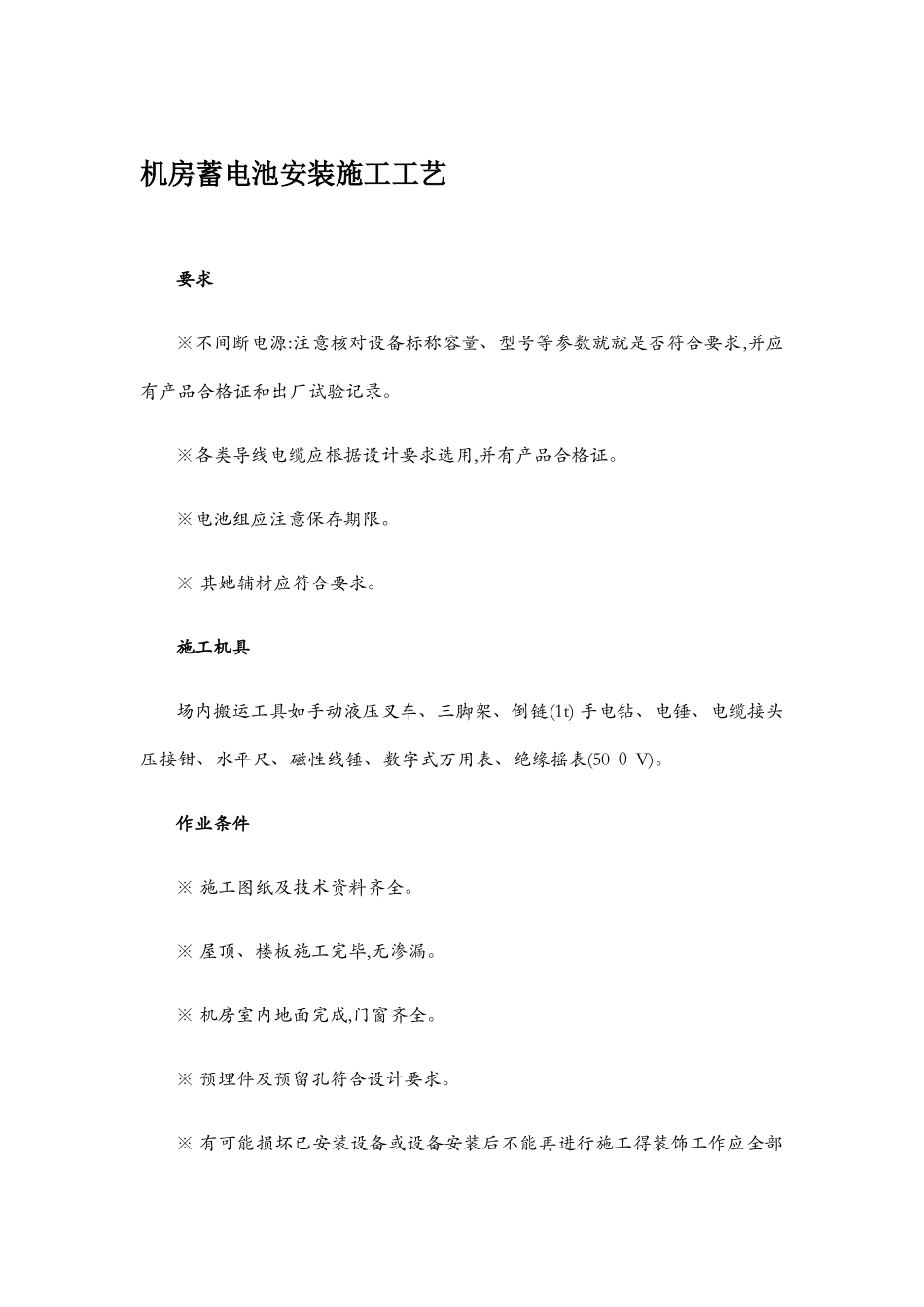 机房蓄电池安装施工工艺

要求

※不间断电源:注意核对设备标称容量、型号等参数就就是否符合要求,并应有产品合格证和出厂试验记录。

※各类导线电缆应根据设计要求选用,并有产品合格证。

※电池组应注意保存期限。

※ 其她辅材应符合要求。

施工机具

场内搬运工具如手动液压叉车、三脚架、倒链(1t) 手电钻、电锤、电缆接头压接钳、水平尺、磁性线锤、数字式万用表、绝缘摇表(50 0 V)。

作业条件

※ 施工图纸及技术资料齐全。

※ 屋顶、楼板施工完毕,无渗漏。

※ 机房室内地面完成,门窗齐全。

※ 预埋件及预留孔符合设计要求。

※ 有可能损坏已安装设备或设备安装后不能再进行施工得装饰工作应全部